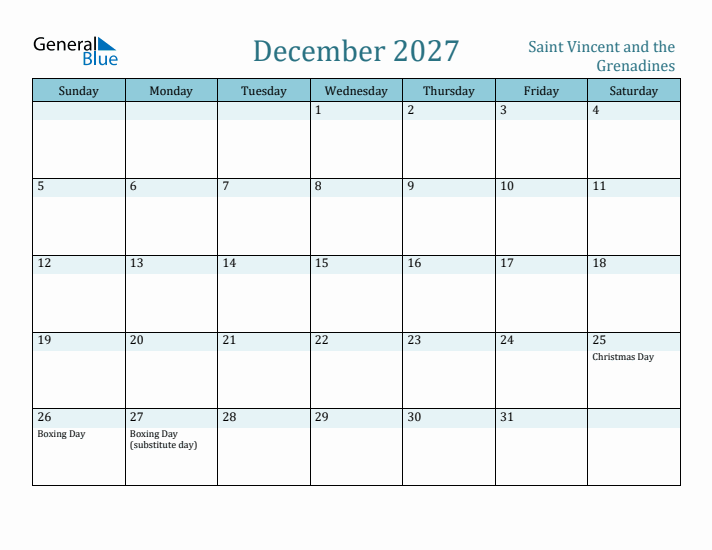 General Blue

December 2027

Saint Vincent and the Grenadines

| Sunday | Monday | Tuesday | Wednesday | Thursday | Friday | Saturday |
|---|---|---|---|---|---|---|
| | | | 1 | 2 | 3 | 4 |
| 5 | 6 | 7 | 8 | 9 | 10 | 11 |
| 12 | 13 | 14 | 15 | 16 | 17 | 18 |
| 19 | 20 | 21 | 22 | 23 | 24 | 25 Christmas Day |
| 26 Boxing Day | 27 Boxing Day (substitute day) | 28 | 29 | 30 | 31 | |